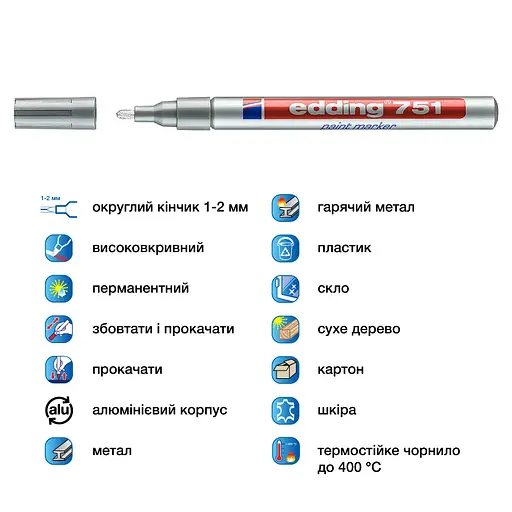 edding 751
paint marker

1-2 мм
округлий кінчик 1-2 мм

високовкривний

перманентний

збовтати і прокачати

прокачати

alu
алюмінієвий корпус

метал

гарячий метал

пластик

скло

сухе дерево

картон

шкіра

термостійке чорнило до 400 °C